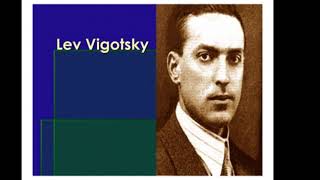 Lev Vigotsky